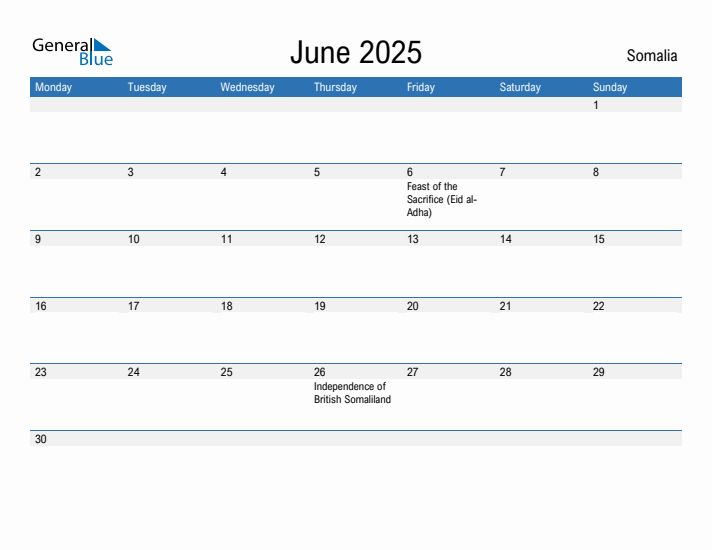 General Blue

June 2025

Somalia

| Monday | Tuesday | Wednesday | Thursday | Friday | Saturday | Sunday |
|---|---|---|---|---|---|---|
| | | | | | | 1 |
| 2 | 3 | 4 | 5 | 6 Feast of the Sacrifice (Eid al-Adha) | 7 | 8 |
| 9 | 10 | 11 | 12 | 13 | 14 | 15 |
| 16 | 17 | 18 | 19 | 20 | 21 | 22 |
| 23 | 24 | 25 | 26 Independence of British Somaliland | 27 | 28 | 29 |
| 30 | | | | | | |